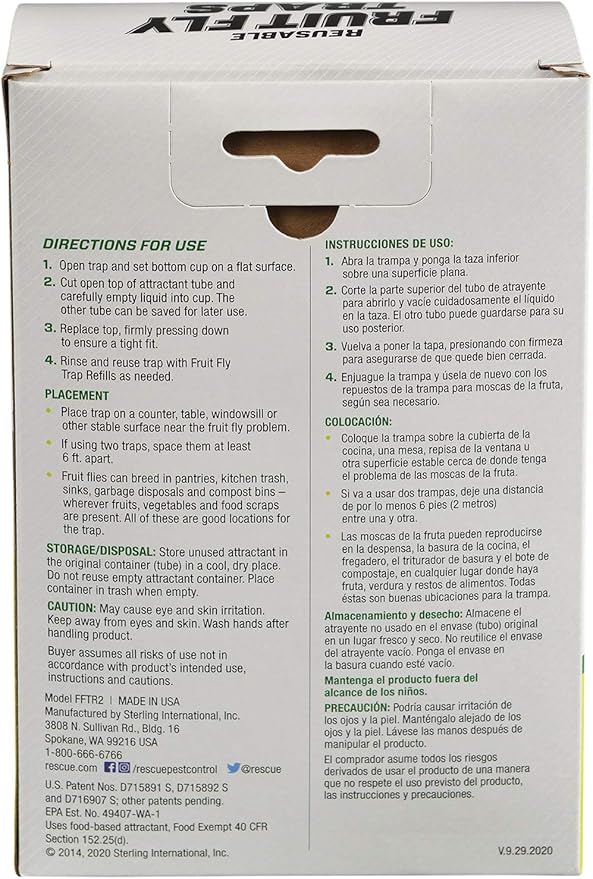 REUSABLE
FRUIT FLY
TRAPS

DIRECTIONS FOR USE

1. Open trap and set bottom cup on a flat surface.

2. Cut open top of attractant tube and carefully empty liquid into cup. The other tube can be saved for later use.

3. Replace top, firmly pressing down to ensure a tight fit.

4. Rinse and reuse trap with Fruit Fly Trap Refills as needed.

PLACEMENT

• Place trap on a counter, table, windowsill or other stable surface near the fruit fly problem.

• If using two traps, space them at least 6 ft. apart.

• Fruit flies can breed in pantries, kitchen trash, sinks, garbage disposals and compost bins – wherever fruits, vegetables and food scraps are present. All of these are good locations for the trap.

STORAGE/DISPOSAL: Store unused attractant in the original container (tube) in a cool, dry place. Do not reuse empty attractant container. Place container in trash when empty.

CAUTION: May cause eye and skin irritation. Keep away from eyes and skin. Wash hands after handling product.

Buyer assumes all risks of use not in accordance with product's intended use, instructions and cautions.

Model FFTR2 | MADE IN USA
Manufactured by Sterling International, Inc.
3808 N. Sullivan Rd., Bldg. 16
Spokane, WA 99216 USA
1-800-666-6766
rescue.com /rescuepestcontrol @rescue

U.S. Patent Nos. D715891 S, D715892 S and D716907 S; other patents pending.
EPA Est. No. 49407-WA-1
Uses food-based attractant, Food Exempt 40 CFR Section 152.25(d).
© 2014, 2020 Sterling International, Inc.

INSTRUCCIONES DE USO:

1. Abra la trampa y ponga la taza inferior sobre una superficie plana.

2. Corte la parte superior del tubo de atrayente para abrirlo y vacíe cuidadosamente el líquido en la taza. El otro tubo puede guardarse para su uso posterior.

3. Vuelva a poner la tapa, presionando con firmeza para asegurarse de que quede bien cerrada.

4. Enjuague la trampa y úsela de nuevo con los repuestos de la trampa para moscas de la fruta, según sea necesario.

COLOCACIÓN:

• Coloque la trampa sobre la cubierta de la cocina, una mesa, repisa de la ventana u otra superficie estable cerca de donde tenga el problema de las moscas de la fruta.

• Si va a usar dos trampas, deje una distancia de por lo menos 6 pies (2 metros) entre una y otra.

• Las moscas de la fruta pueden reproducirse en la despensa, la basura de la cocina, el fregadero, el triturador de basura y el bote de compostaje, en cualquier lugar donde haya fruta, verdura y restos de alimentos. Todas éstas son buenas ubicaciones para la trampa.

Almacenamiento y desecho: Almacene el atrayente no usado en el envase (tubo) original en un lugar fresco y seco. No reutilice el envase del atrayente vacío. Ponga el envase en la basura cuando esté vacío.

Mantenga el producto fuera del alcance de los niños.

PRECAUCIÓN: Podría causar irritación de los ojos y la piel. Manténgalo alejado de los ojos y la piel. Lávese las manos después de manipular el producto.

El comprador asume todos los riesgos derivados de usar el producto de una manera que no respete el uso previsto del producto, las instrucciones y precauciones.

V.9.29.2020